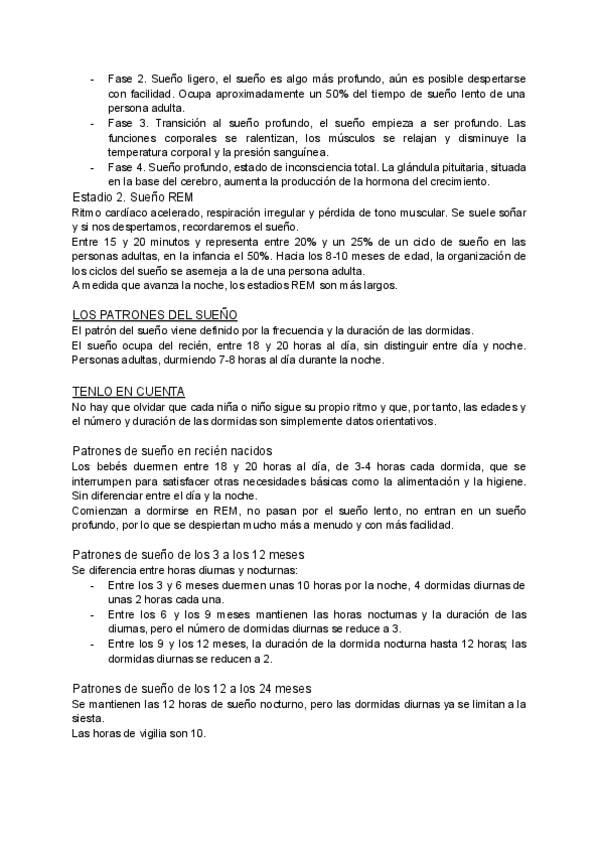 - Fase 2. Sueño ligero, el sueño es algo más profundo, aún es posible despertarse con facilidad. Ocupa aproximadamente un 50% del tiempo de sueño lento de una persona adulta.
- Fase 3. Transición al sueño profundo, el sueño empieza a ser profundo. Las funciones corporales se ralentizan, los músculos se relajan y disminuye la temperatura corporal y la presión sanguínea.
- Fase 4. Sueño profundo, estado de inconsciencia total. La glándula pituitaria, situada en la base del cerebro, aumenta la producción de la hormona del crecimiento.

Estadio 2. Sueño REM
Ritmo cardíaco acelerado, respiración irregular y pérdida de tono muscular. Se suele soñar y si nos despertamos, recordaremos el sueño.
Entre 15 y 20 minutos y representa entre 20% y un 25% de un ciclo de sueño en las personas adultas, en la infancia el 50%. Hacia los 8-10 meses de edad, la organización de los ciclos del sueño se asemeja a la de una persona adulta.
A medida que avanza la noche, los estadios REM son más largos.

LOS PATRONES DEL SUEÑO
El patrón del sueño viene definido por la frecuencia y la duración de las dormidas.
El sueño ocupa del recién, entre 18 y 20 horas al día, sin distinguir entre día y noche.
Personas adultas, durmiendo 7-8 horas al día durante la noche.

TENLO EN CUENTA
No hay que olvidar que cada niña o niño sigue su propio ritmo y que, por tanto, las edades y el número y duración de las dormidas son simplemente datos orientativos.

Patrones de sueño en recién nacidos
Los bebés duermen entre 18 y 20 horas al día, de 3-4 horas cada dormida, que se interrumpen para satisfacer otras necesidades básicas como la alimentación y la higiene. Sin diferenciar entre el día y la noche.
Comienzan a dormirse en REM, no pasan por el sueño lento, no entran en un sueño profundo, por lo que se despiertan mucho más a menudo y con más facilidad.

Patrones de sueño de los 3 a los 12 meses
Se diferencia entre horas diurnas y nocturnas:
- Entre los 3 y 6 meses duermen unas 10 horas por la noche, 4 dormidas diurnas de unas 2 horas cada una.
- Entre los 6 y los 9 meses mantienen las horas nocturnas y la duración de las diurnas, pero el número de dormidas diurnas se reduce a 3.
- Entre los 9 y los 12 meses, la duración de la dormida nocturna hasta 12 horas; las dormidas diurnas se reducen a 2.

Patrones de sueño de los 12 a los 24 meses
Se mantienen las 12 horas de sueño nocturno, pero las dormidas diurnas ya se limitan a la siesta.
Las horas de vigilia son 10.